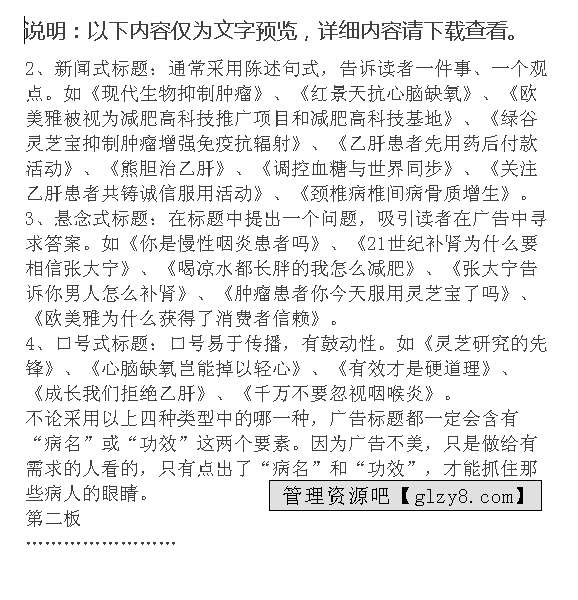 说明：以下内容仅为文字预览，详细内容请下载查看。

2、新闻式标题：通常采用陈述句式，告诉读者一件事、一个观点。如《现代生物抑制肿瘤》、《红景天抗心脑缺氧》、《欧美雅被视为减肥高科技推广项目和减肥高科技基地》、《绿谷灵芝宝抑制肿瘤增强免疫抗辐射》、《乙肝患者先用药后付款活动》、《熊胆治乙肝》、《调控血糖与世界同步》、《关注乙肝患者共铸诚信服用活动》、《颈椎病椎间病骨质增生》。
3、悬念式标题：在标题中提出一个问题，吸引读者在广告中寻求答案。如《你是慢性咽炎患者吗》、《21世纪补肾为什么要相信张大宁》、《喝凉水都长胖的我怎么减肥》、《张大宁告诉你男人怎么补肾》、《肿瘤患者你今天服用灵芝宝了吗》、《欧美雅为什么获得了消费者信赖》。
4、口号式标题：口号易于传播，有鼓动性。如《灵芝研究的先锋》、《心脑缺氧岂能掉以轻心》、《有效才是硬道理》、《成长我们拒绝乙肝》、《千万不要忽视咽喉炎》。
不论采用以上四种类型中的哪一种，广告标题都一定会含有“病名”或“功效”这两个要素。因为广告不美，只是做给有需求的人看的，只有点出了“病名”和“功效”，才能抓住那些病人的眼睛。
管理资源吧【glzy8.com】
第二板
……………………